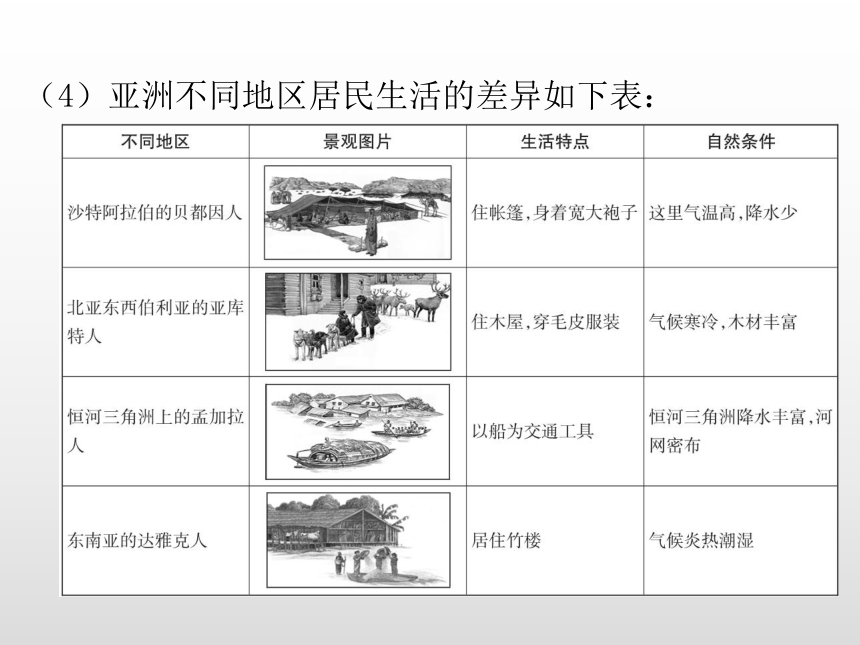 （4）亚洲不同地区居民生活的差异如下表：

| 不同地区 | 景观图片 | 生活特点 | 自然条件 |
|---|---|---|---|
| 沙特阿拉伯的贝都因人 | | 住帐篷，身着宽大袍子 | 这里气温高，降水少 |
| 北亚东西伯利亚的亚库特人 | | 住木屋，穿毛皮服装 | 气候寒冷，木材丰富 |
| 恒河三角洲上的孟加拉人 | | 以船为交通工具 | 恒河三角洲降水丰富，河网密布 |
| 东南亚的达雅克人 | | 居住竹楼 | 气候炎热潮湿 |